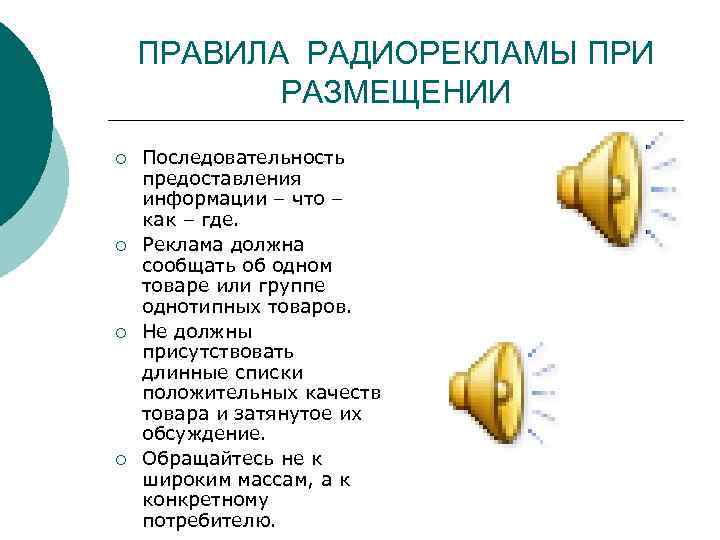 ПРАВИЛА РАДИОРЕКЛАМЫ ПРИ РАЗМЕЩЕНИИ

○ Последовательность предоставления информации – что – как – где.
○ Реклама должна сообщать об одном товаре или группе однотипных товаров.
○ Не должны присутствовать длинные списки положительных качеств товара и затянутое их обсуждение.
○ Обращайтесь не к широким массам, а к конкретному потребителю.